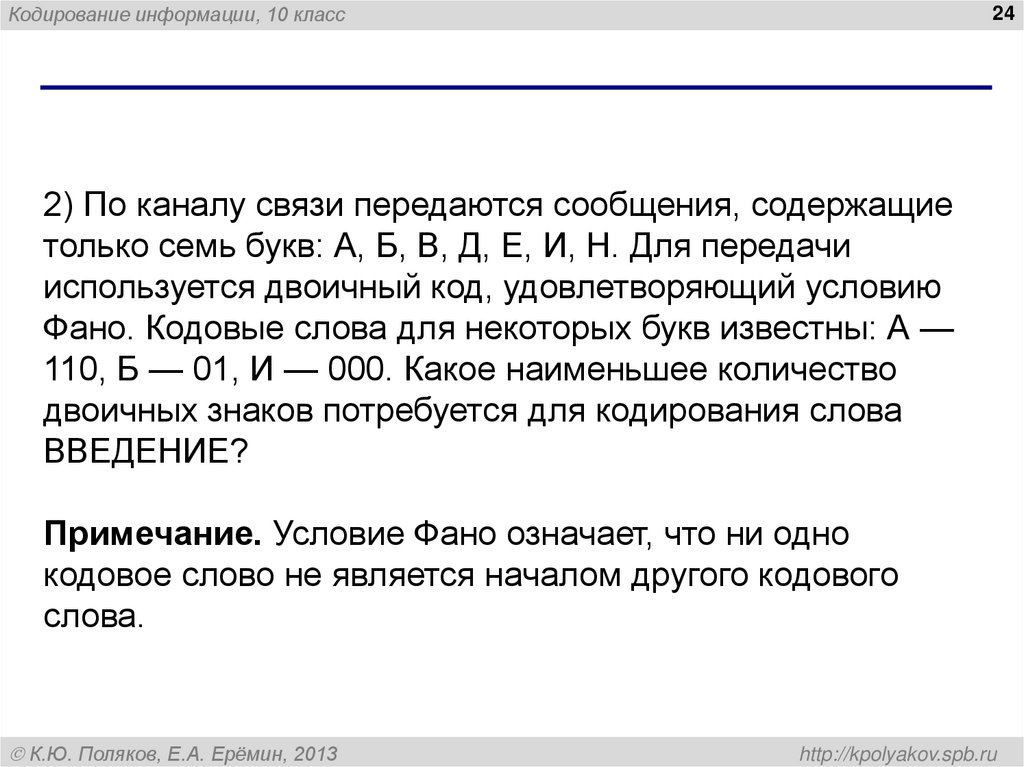 Кодирование информации, 10 класс

24

2) По каналу связи передаются сообщения, содержащие только семь букв: А, Б, В, Д, Е, И, Н. Для передачи используется двоичный код, удовлетворяющий условию Фано. Кодовые слова для некоторых букв известны: А — 110, Б — 01, И — 000. Какое наименьшее количество двоичных знаков потребуется для кодирования слова ВВЕДЕНИЕ?

Примечание. Условие Фано означает, что ни одно кодовое слово не является началом другого кодового слова.

© К.Ю. Поляков, Е.А. Ерёмин, 2013

http://kpolyakov.spb.ru